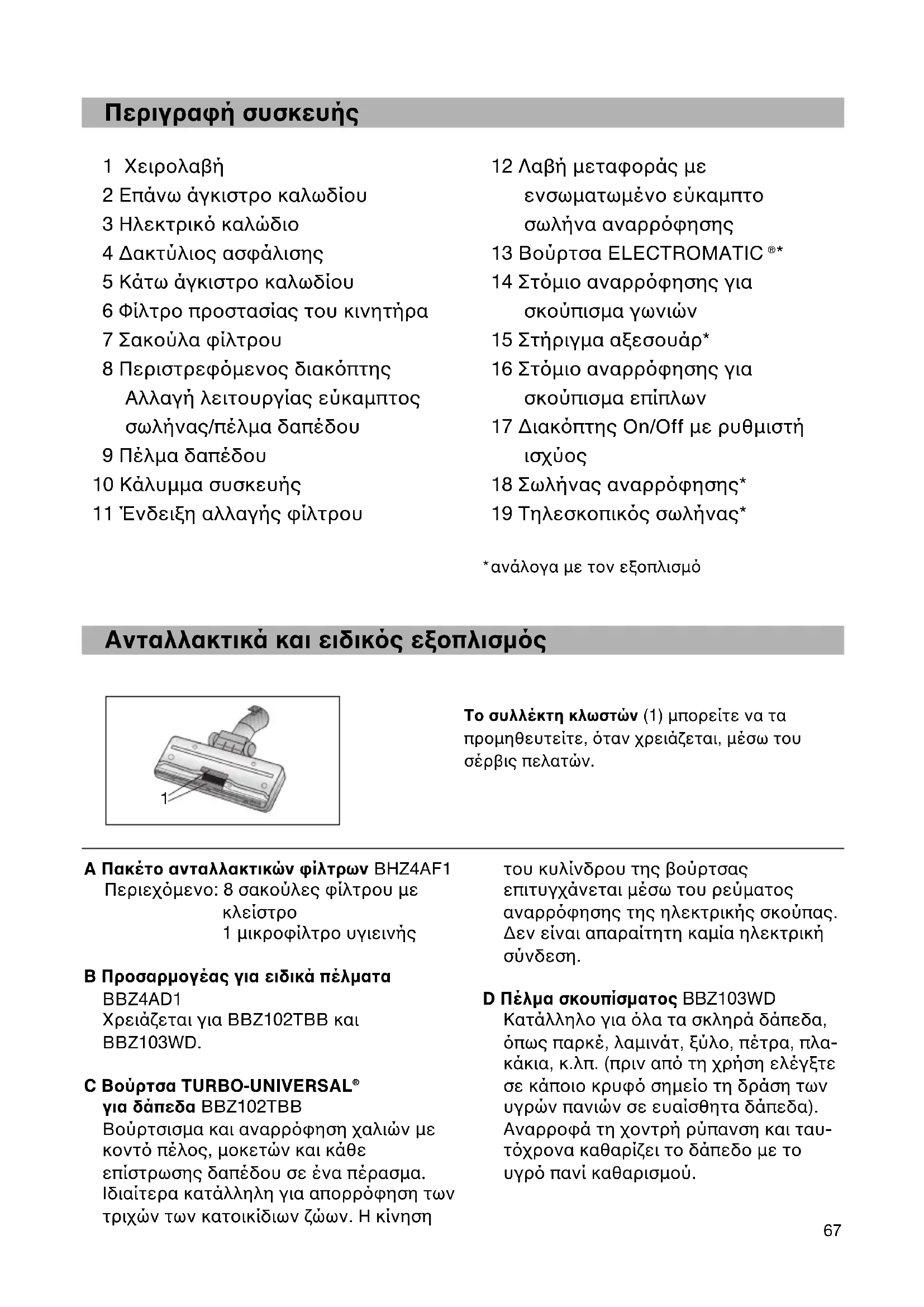 Περιγραφή συσκευής

1 Χειρολαβή
2 Επάνω άγκιστρο καλωδίου
3 Ηλεκτρικό καλώδιο
4 Δακτύλιος ασφάλισης
5 Κάτω άγκιστρο καλωδίου
6 Φίλτρο προστασίας του κινητήρα
7 Σακούλα φίλτρου
8 Περιστρεφόμενος διακόπτης Αλλαγή λειτουργίας εύκαμπτος σωλήνας/πέλμα δαπέδου
9 Πέλμα δαπέδου
10 Κάλυμμα συσκευής
11 Ένδειξη αλλαγής φίλτρου

12 Λαβή μεταφοράς με ενσωματωμένο εύκαμπτο σωλήνα αναρρόφησης
13 Βούρτσα ELECTROMATIC ®*
14 Στόμιο αναρρόφησης για σκούπισμα γωνιών
15 Στήριγμα αξεσουάρ*
16 Στόμιο αναρρόφησης για σκούπισμα επίπλων
17 Διακόπτης On/Off με ρυθμιστή ισχύος
18 Σωλήνας αναρρόφησης*
19 Τηλεσκοπικός σωλήνας*

*ανάλογα με τον εξοπλισμό

Ανταλλακτικά και ειδικός εξοπλισμός

1

Το συλλέκτη κλωστών (1) μπορείτε να τα προμηθευτείτε, όταν χρειάζεται, μέσω του σέρβις πελατών.

A Πακέτο ανταλλακτικών φίλτρων BHZ4AF1
Περιεχόμενο: 8 σακούλες φίλτρου με κλείστρο
1 μικροφίλτρο υγιεινής

B Προσαρμογέας για ειδικά πέλματα BBZ4AD1
Χρειάζεται για BBZ102TBB και BBZ103WD.

C Βούρτσα TURBO-UNIVERSAL® για δάπεδα BBZ102TBB
Βούρτσισμα και αναρρόφηση χαλιών με κοντό πέλος, μοκετών και κάθε επίστρωσης δαπέδου σε ένα πέρασμα. Ιδιαίτερα κατάλληλη για απορρόφηση των τριχών των κατοικίδιων ζώων. Η κίνηση του κυλίνδρου της βούρτσας επιτυγχάνεται μέσω του ρεύματος αναρρόφησης της ηλεκτρικής σκούπας. Δεν είναι απαραίτητη καμία ηλεκτρική σύνδεση.

D Πέλμα σκουπίσματος BBZ103WD
Κατάλληλο για όλα τα σκληρά δάπεδα, όπως παρκέ, λαμινάτ, ξύλο, πέτρα, πλακάκια, κ.λπ. (πριν από τη χρήση ελέγξτε σε κάποιο κρυφό σημείο τη δράση των υγρών πανιών σε ευαίσθητα δάπεδα). Αναρροφά τη χοντρή ρύπανση και ταυτόχρονα καθαρίζει το δάπεδο με το υγρό πανί καθαρισμού.

67